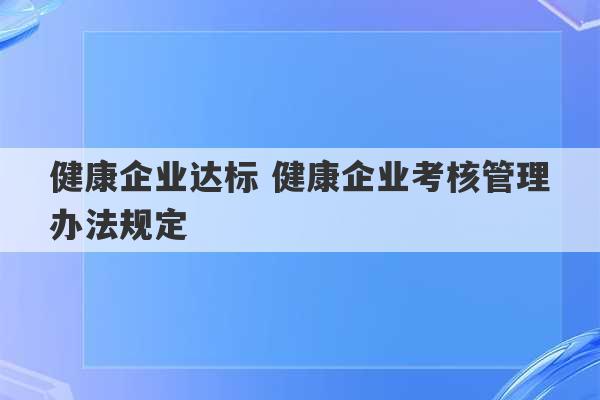 健康企业达标 健康企业考核管理办法规定